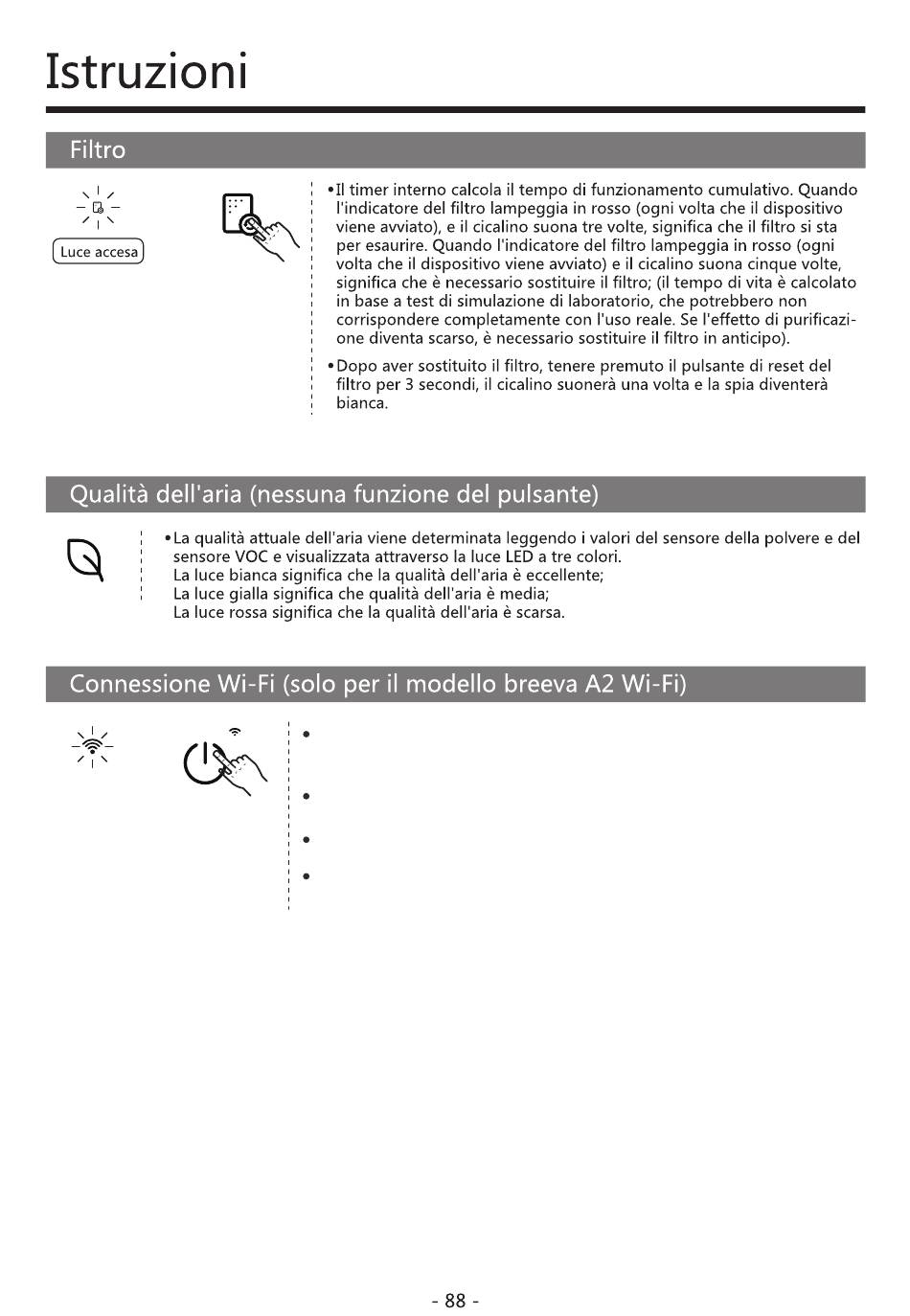 Istruzioni

Filtro

Luce accesa

•Il timer interno calcola il tempo di funzionamento cumulativo. Quando l'indicatore del filtro lampeggia in rosso (ogni volta che il dispositivo viene avviato), e il cicalino suona tre volte, significa che il filtro si sta per esaurire. Quando l'indicatore del filtro lampeggia in rosso (ogni volta che il dispositivo viene avviato) e il cicalino suona cinque volte, significa che è necessario sostituire il filtro; (il tempo di vita è calcolato in base a test di simulazione di laboratorio, che potrebbero non corrispondere completamente con l'uso reale. Se l'effetto di purificazione diventa scarso, è necessario sostituire il filtro in anticipo).

•Dopo aver sostituito il filtro, tenere premuto il pulsante di reset del filtro per 3 secondi, il cicalino suonerà una volta e la spia diventerà bianca.

Qualità dell'aria (nessuna funzione del pulsante)

•La qualità attuale dell'aria viene determinata leggendo i valori del sensore della polvere e del sensore VOC e visualizzata attraverso la luce LED a tre colori.
La luce bianca significa che la qualità dell'aria è eccellente;
La luce gialla significa che qualità dell'aria è media;
La luce rossa significa che la qualità dell'aria è scarsa.

Connessione Wi-Fi (solo per il modello breeva A2 Wi-Fi)

•

•

•

•

- 88 -